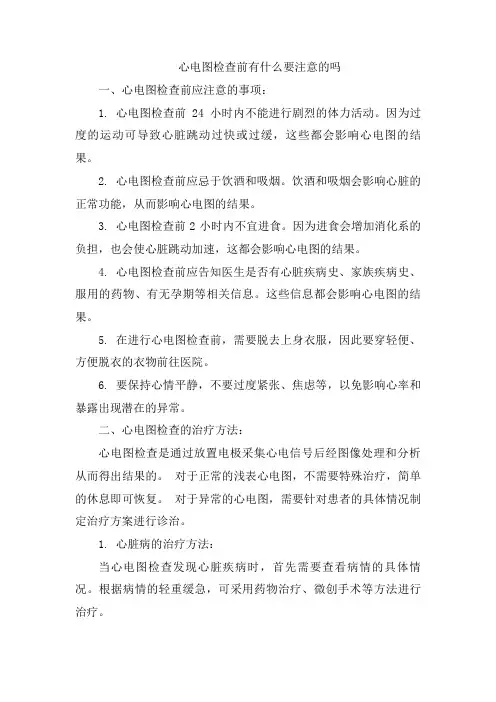 心电图检查前有什么要注意的吗

一、心电图检查前应注意的事项：

1. 心电图检查前 24 小时内不能进行剧烈的体力活动。因为过度的运动可导致心脏跳动过快或过缓，这些都会影响心电图的结果。

2. 心电图检查前应忌于饮酒和吸烟。饮酒和吸烟会影响心脏的正常功能，从而影响心电图的结果。

3. 心电图检查前 2 小时内不宜进食。因为进食会增加消化系的负担，也会使心脏跳动加速，这都会影响心电图的结果。

4. 心电图检查前应告知医生是否有心脏疾病史、家族疾病史、服用的药物、有无孕期等相关信息。这些信息都会影响心电图的结果。

5. 在进行心电图检查前，需要脱去上身衣服，因此要穿轻便、方便脱衣的衣物前往医院。

6. 要保持心情平静，不要过度紧张、焦虑等，以免影响心率和暴露出现潜在的异常。

二、心电图检查的治疗方法：

心电图检查是通过放置电极采集心电信号后经图像处理和分析从而得出结果的。 对于正常的浅表心电图，不需要特殊治疗，简单的休息即可恢复。 对于异常的心电图，需要针对患者的具体情况制定治疗方案进行诊治。

1. 心脏病的治疗方法：

当心电图检查发现心脏疾病时，首先需要查看病情的具体情况。根据病情的轻重缓急，可采用药物治疗、微创手术等方法进行治疗。